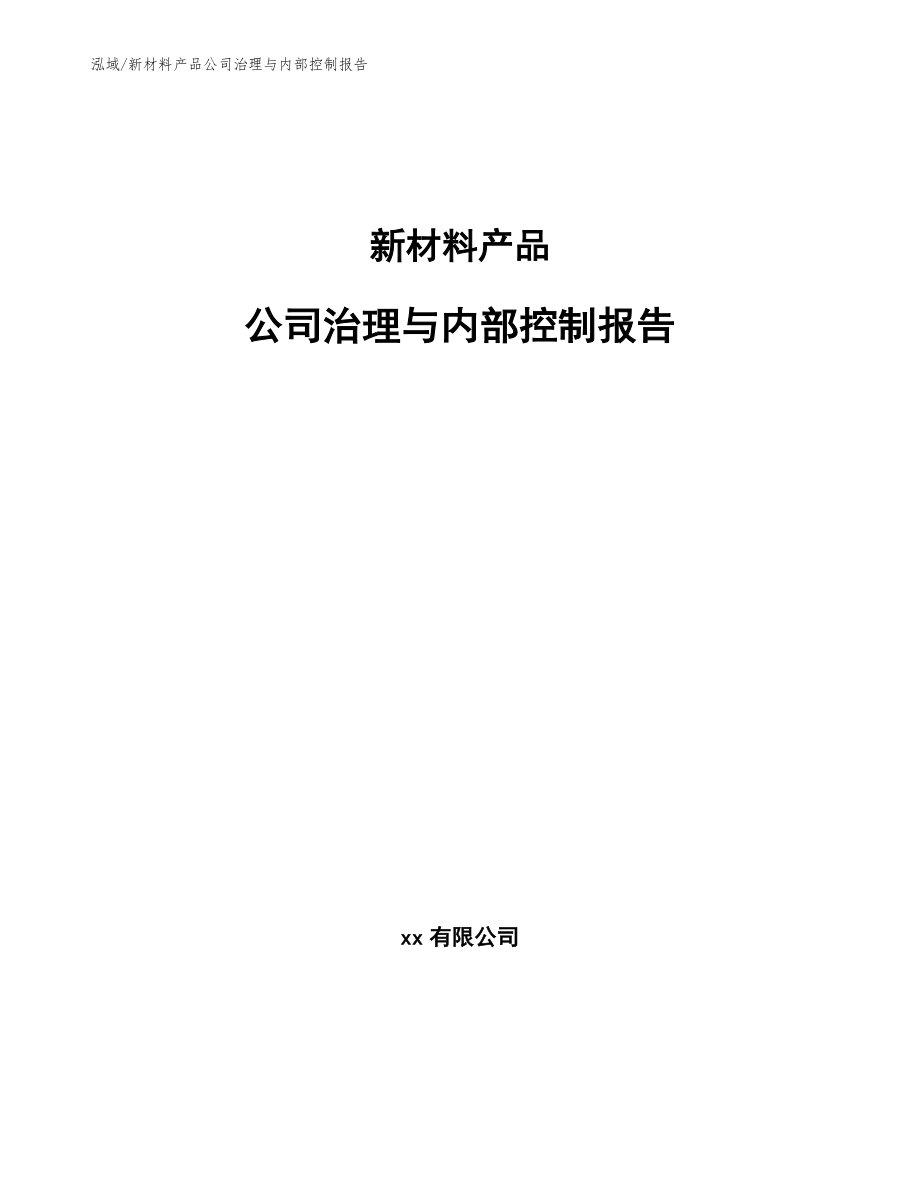 泓域/新材料产品公司治理与内部控制报告

新材料产品

公司治理与内部控制报告

xx 有限公司